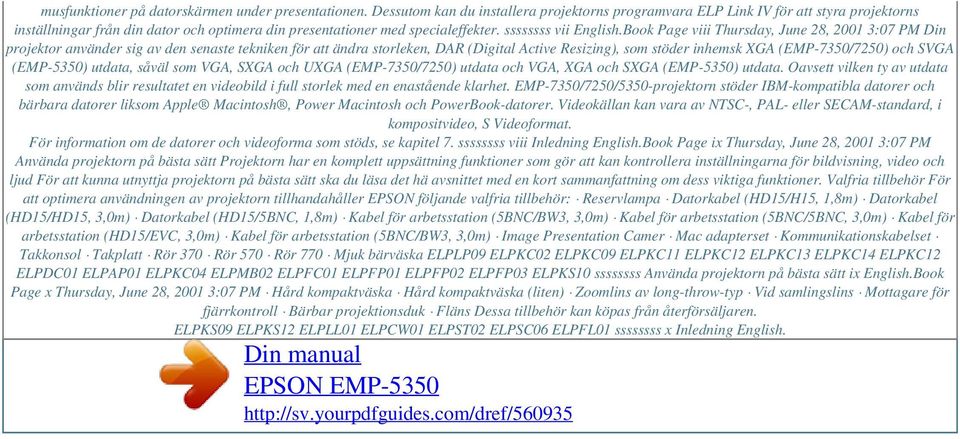 musfunktioner på datorskärmen under presentationen. Dessutom kan du installera projektorns programvara ELP Link IV för att styra projektorns inställningar från din dator och optimera din presentationer med specialeffekter. ssssssss vii English.Book Page viii Thursday, June 28, 2001 3:07 PM Din projektor använder sig av den senaste tekniken för att ändra storleken, DAR (Digital Active Resizing), som stöder inhemsk XGA (EMP-7350/7250) och SVGA (EMP-5350) utdata, såväl som VGA, SXGA och UXGA (EMP-7350/7250) utdata och VGA, XGA och SXGA (EMP-5350) utdata. Oavsett vilken ty av utdata som används blir resultatet en videobild i full storlek med en enastående klarhet. EMP-7350/7250/5350-projektorn stöder IBM-kompatibla datorer och bärbara datorer liksom Apple® Macintosh®, Power Macintosh och PowerBook-datorer. Videokällan kan vara av NTSC-, PAL- eller SECAM-standard, i kompositvideo, S Videoformat.

För information om de datorer och videoforma som stöds, se kapitel 7. ssssssss viii Inledning English.Book Page ix Thursday, June 28, 2001 3:07 PM Använda projektorn på bästa sätt Projektorn har en komplett uppsättning funktioner som gör att kan kontrollera inställningarna för bildvisning, video och ljud För att kunna utnyttja projektorn på bästa sätt ska du läsa det hä avsnittet med en kort sammanfattning om dess viktiga funktioner. Valfria tillbehör För att optimera användningen av projektorn tillhandahåller EPSON följande valfria tillbehör: · Reservlampa · Datorkabel (HD15/H15, 1,8m) · Datorkabel (HD15/HD15, 3,0m) · Datorkabel (HD15/5BNC, 1,8m) · Kabel för arbetsstation (5BNC/BW3, 3,0m) · Kabel för arbetsstation (5BNC/5BNC, 3,0m) · Kabel för arbetsstation (HD15/EVC, 3,0m) · Kabel för arbetsstation (5BNC/BW3, 3,0m) · Image Presentation Camer · Mac adapterset · Kommunikationskabelset · Takkonsol · Takplatt · Rör 370 · Rör 570 · Rör 770 · Mjuk bärväska ELPLP09 ELPKC02 ELPKC09 ELPKC11 ELPKC12 ELPKC13 ELPKC14 ELPKC12 ELPDC01 ELPAP01 ELPKC04 ELPMB02 ELPFC01 ELPFP01 ELPFP02 ELPFP03 ELPKS10 ssssssss Använda projektorn på bästa sätt ix English.Book Page x Thursday, June 28, 2001 3:07 PM · Hård kompaktväska · Hård kompaktväska (liten) · Zoomlins av long-throw-typ · Vid samlingslins · Mottagare för fjärrkontroll · Bärbar projektionsduk · Fläns Dessa tillbehör kan köpas från återförsäljaren.
ELPKS09 ELPKS12 ELPLL01 ELPCW01 ELPST02 ELPSC06 ELPFL01 ssssssss x Inledning English.

Din manual
EPSON EMP-5350
http://sv.yourpdfguides.com/dref/560935